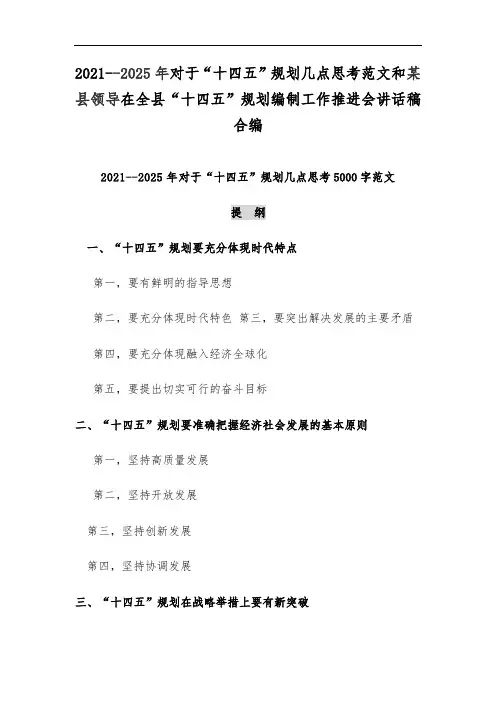 2021--2025年对于“十四五”规划几点思考范文和某县领导在全县“十四五”规划编制工作推进会讲话稿合编

2021--2025年对于“十四五”规划几点思考5000字范文

提　纲

一、“十四五”规划要充分体现时代特点

第一，要有鲜明的指导思想

第二，要充分体现时代特色 第三，要突出解决发展的主要矛盾

第四，要充分体现融入经济全球化

第五，要提出切实可行的奋斗目标

二、“十四五”规划要准确把握经济社会发展的基本原则

第一，坚持高质量发展

第二，坚持开放发展

第三，坚持创新发展

第四，坚持协调发展

三、“十四五”规划在战略举措上要有新突破